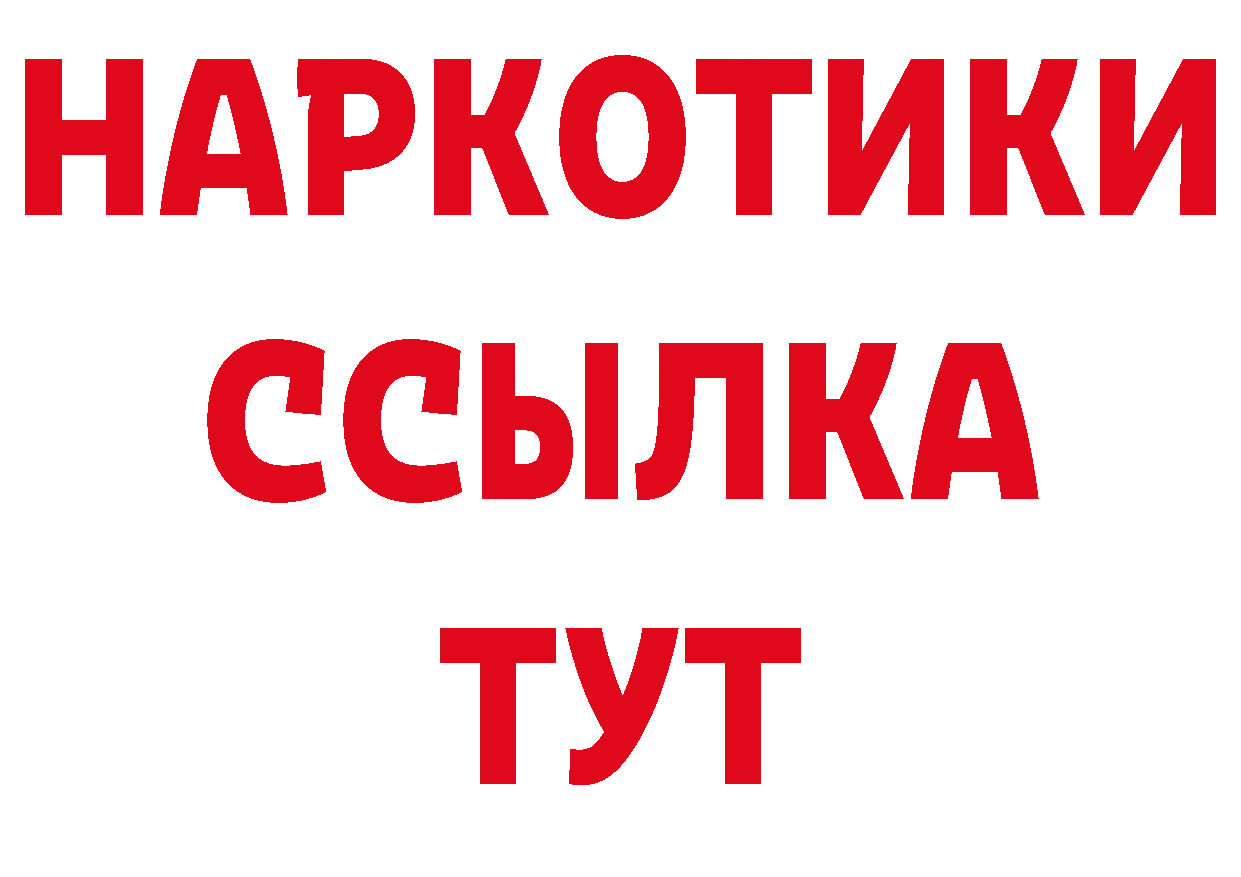 НАРКОТИКИ ССЫЛКА ТУТ